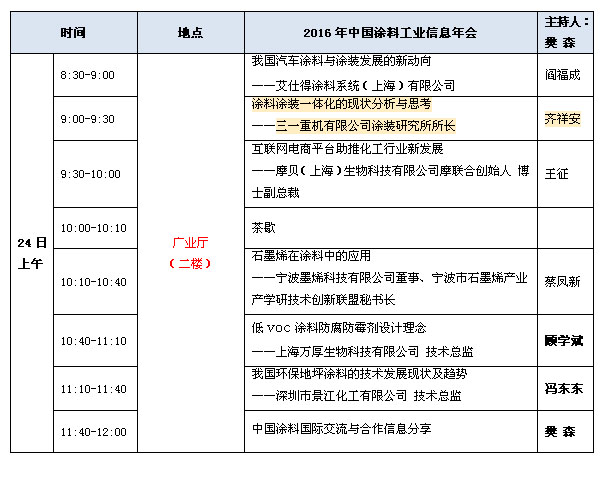 | 时间 | | 地点 | 2016 年中国涂料工业信息年会 | 主持人：樊 森 |
|---|---|---|---|---|
| 24 日上午 | 8:30-9:00 | 广业厅（二楼） | 我国汽车涂料与涂装发展的新动向 ——艾仕得涂料系统（上海）有限公司 | 阎福成 |
| | 9:00-9:30 | | 涂料涂装一体化的现状分析与思考 ——三一重机有限公司涂装研究所所长 | 齐祥安 |
| | 9:30-10:00 | | 互联网电商平台助推化工行业新发展 ——摩贝（上海）生物科技有限公司摩联合创始人 博士副总裁 | 王征 |
| | 10:00-10:10 | | 茶歇 | |
| | 10:10-10:40 | | 石墨烯在涂料中的应用 ——宁波墨烯科技有限公司董事、宁波市石墨烯产业产学研技术创新联盟秘书长 | 蔡凤新 |
| | 10:40-11:10 | | 低 VOC 涂料防腐防霉剂设计理念 ——上海万厚生物科技有限公司 技术总监 | 顾学斌 |
| | 11:10-11:40 | | 我国环保地坪涂料的技术发展现状及趋势 ——深圳市景江化工有限公司 技术总监 | 冯东东 |
| | 11:40-12:00 | | 中国涂料国际交流与合作信息分享 | 樊 森 |